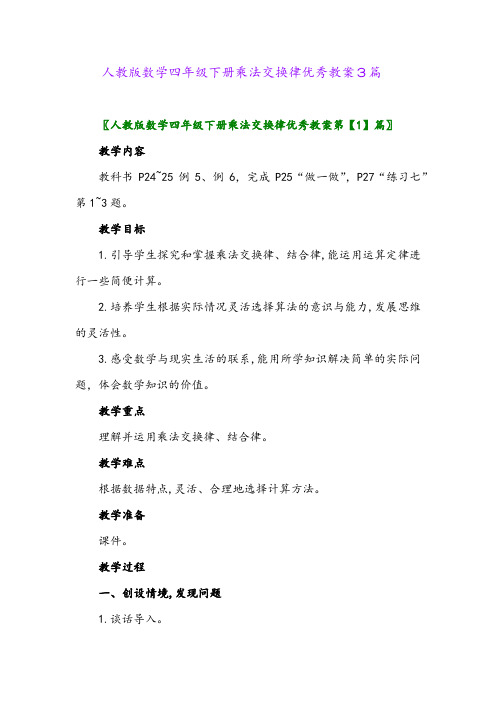 人教版数学四年级下册乘法交换律优秀教案3篇

〖人教版数学四年级下册乘法交换律优秀教案第【1】篇〗

教学内容

教科书 P24~25 例 5、例 6，完成 P25“做一做”，P27“练习七”第 1~3 题。

教学目标

1.引导学生探究和掌握乘法交换律、结合律,能运用运算定律进行一些简便计算。

2.培养学生根据实际情况灵活选择算法的意识与能力，发展思维的灵活性。

3.感受数学与现实生活的联系,能用所学知识解决简单的实际问题，体会数学知识的价值。

教学重点

理解并运用乘法交换律、结合律。

教学难点

根据数据特点,灵活、合理地选择计算方法。

教学准备

课件。

教学过程

一、创设情境,发现问题

1.谈话导入。